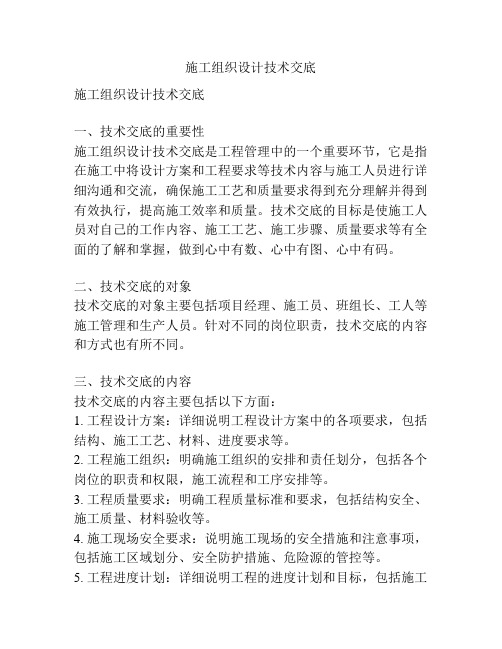 施工组织设计技术交底

施工组织设计技术交底

一、技术交底的重要性
施工组织设计技术交底是工程管理中的一个重要环节，它是指在施工中将设计方案和工程要求等技术内容与施工人员进行详细沟通和交流，确保施工工艺和质量要求得到充分理解并得到有效执行，提高施工效率和质量。技术交底的目标是使施工人员对自己的工作内容、施工工艺、施工步骤、质量要求等有全面的了解和掌握，做到心中有数、心中有图、心中有码。

二、技术交底的对象
技术交底的对象主要包括项目经理、施工员、班组长、工人等施工管理和生产人员。针对不同的岗位职责，技术交底的内容和方式也有所不同。

三、技术交底的内容
技术交底的内容主要包括以下方面：
1. 工程设计方案：详细说明工程设计方案中的各项要求，包括结构、施工工艺、材料、进度要求等。
2. 工程施工组织：明确施工组织的安排和责任划分，包括各个岗位的职责和权限，施工流程和工序安排等。
3. 工程质量要求：明确工程质量标准和要求，包括结构安全、施工质量、材料验收等。
4. 施工现场安全要求：说明施工现场的安全措施和注意事项，包括施工区域划分、安全防护措施、危险源的管控等。
5. 工程进度计划：详细说明工程的进度计划和目标，包括施工